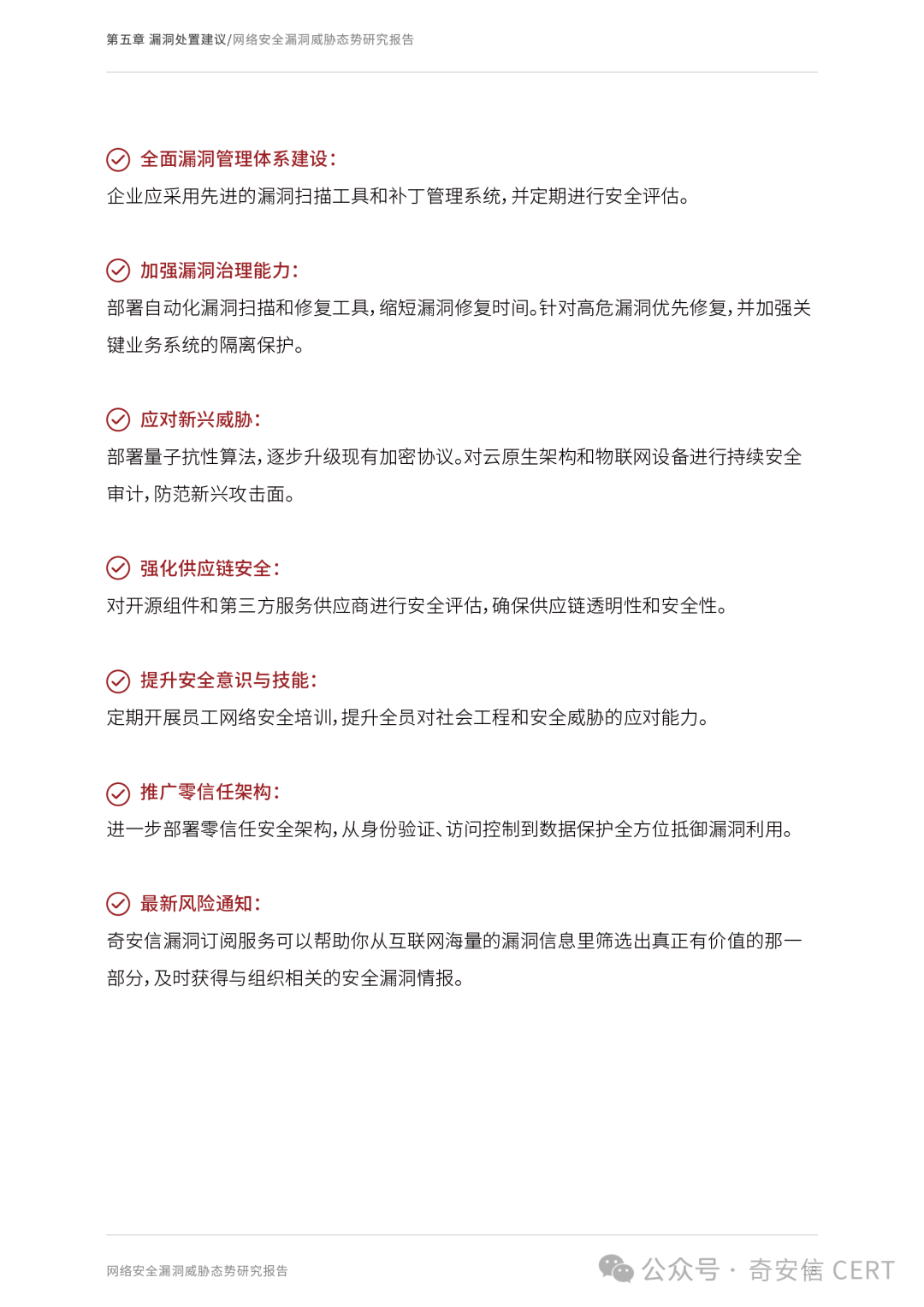 第五章 漏洞处置建议/网络安全漏洞威胁态势研究报告

全面漏洞管理体系建设：
企业应采用先进的漏洞扫描工具和补丁管理系统，并定期进行安全评估。

加强漏洞治理能力：
部署自动化漏洞扫描和修复工具，缩短漏洞修复时间。针对高危漏洞优先修复，并加强关键业务系统的隔离保护。

应对新兴威胁：
部署量子抗性算法，逐步升级现有加密协议。对云原生架构和物联网设备进行持续安全审计，防范新兴攻击面。

强化供应链安全：
对开源组件和第三方服务供应商进行安全评估，确保供应链透明性和安全性。

提升安全意识与技能：
定期开展员工网络安全培训，提升全员对社会工程和安全威胁的应对能力。

推广零信任架构：
进一步部署零信任安全架构，从身份验证、访问控制到数据保护全方位抵御漏洞利用。

最新风险通知：
奇安信漏洞订阅服务可以帮助你从互联网海量的漏洞信息里筛选出真正有价值的那一部分，及时获得与组织相关的安全漏洞情报。

网络安全漏洞威胁态势研究报告

公众号 · 奇安信 CERT